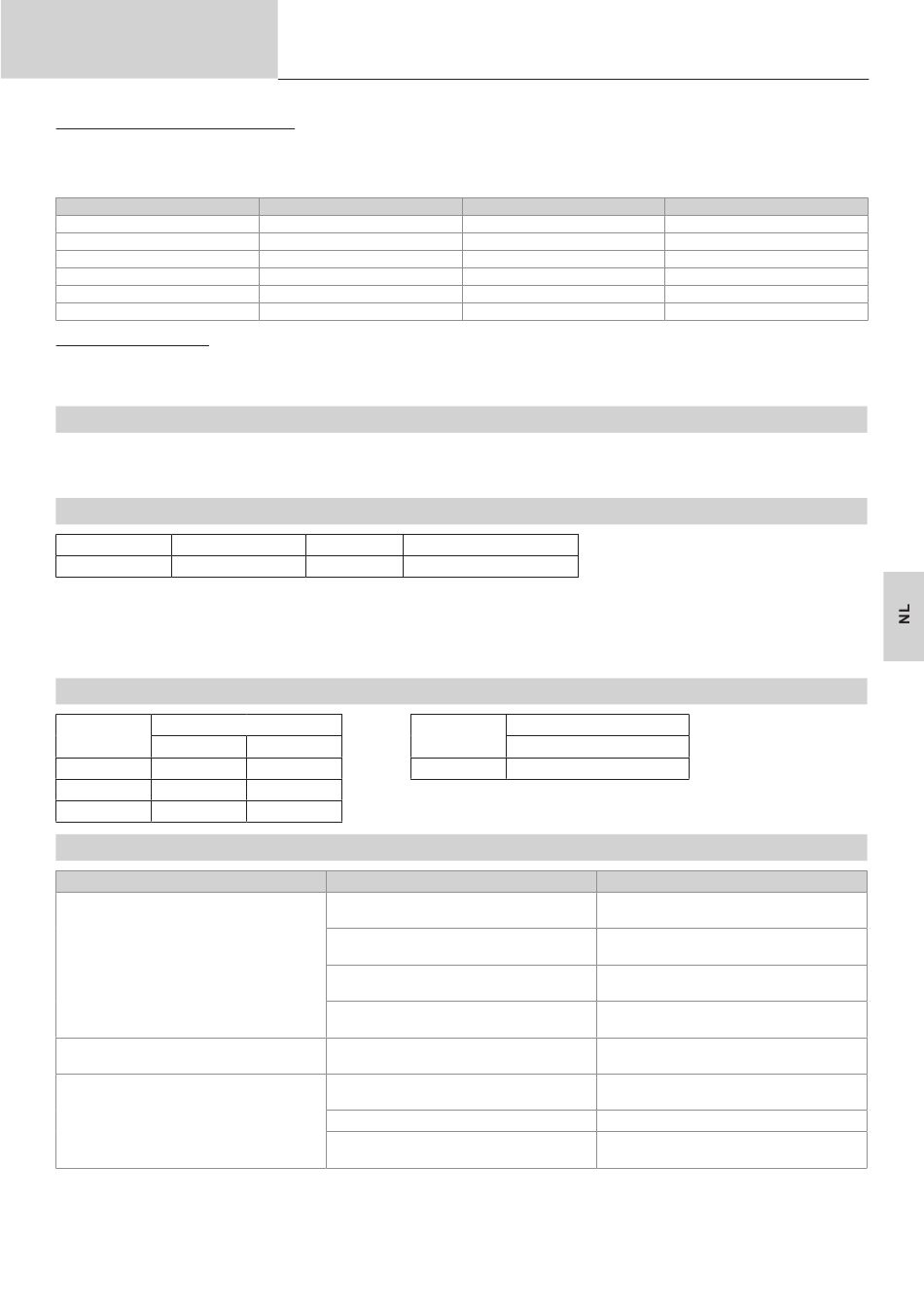 NL